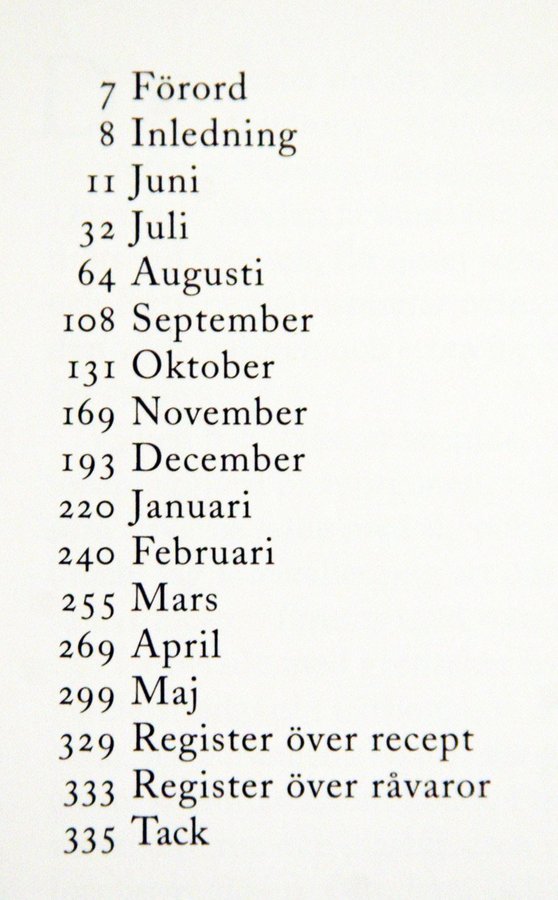 7 Förord
8 Inledning
11 Juni
32 Juli
64 Augusti
108 September
131 Oktober
169 November
193 December
220 Januari
240 Februari
255 Mars
269 April
299 Maj
329 Register över recept
333 Register över råvaror
335 Tack